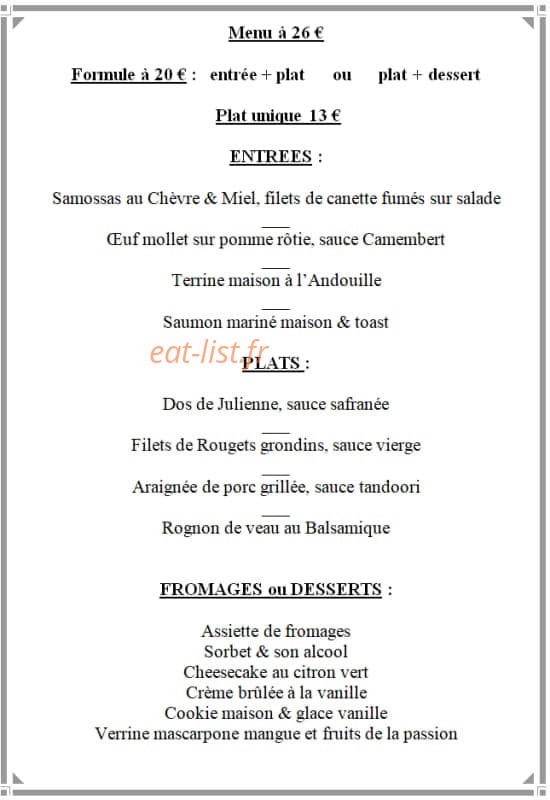 Menu à 26 €

Formule à 20 € : entrée + plat ou plat + dessert

Plat unique 13 €

ENTREES :

Samossas au Chèvre & Miel, filets de canette fumés sur salade

Œuf mollet sur pomme rôtie, sauce Camembert

Terrine maison à l'Andouille

Saumon mariné maison & toast

eat-list.fr

PLATS :

Dos de Julienne, sauce safranée

Filets de Rougets grondins, sauce vierge

Araignée de porc grillée, sauce tandoori

Rognon de veau au Balsamique

FROMAGES ou DESSERTS :

Assiette de fromages
Sorbet & son alcool
Cheesecake au citron vert
Crème brûlée à la vanille
Cookie maison & glace vanille
Verrine mascarpone mangue et fruits de la passion